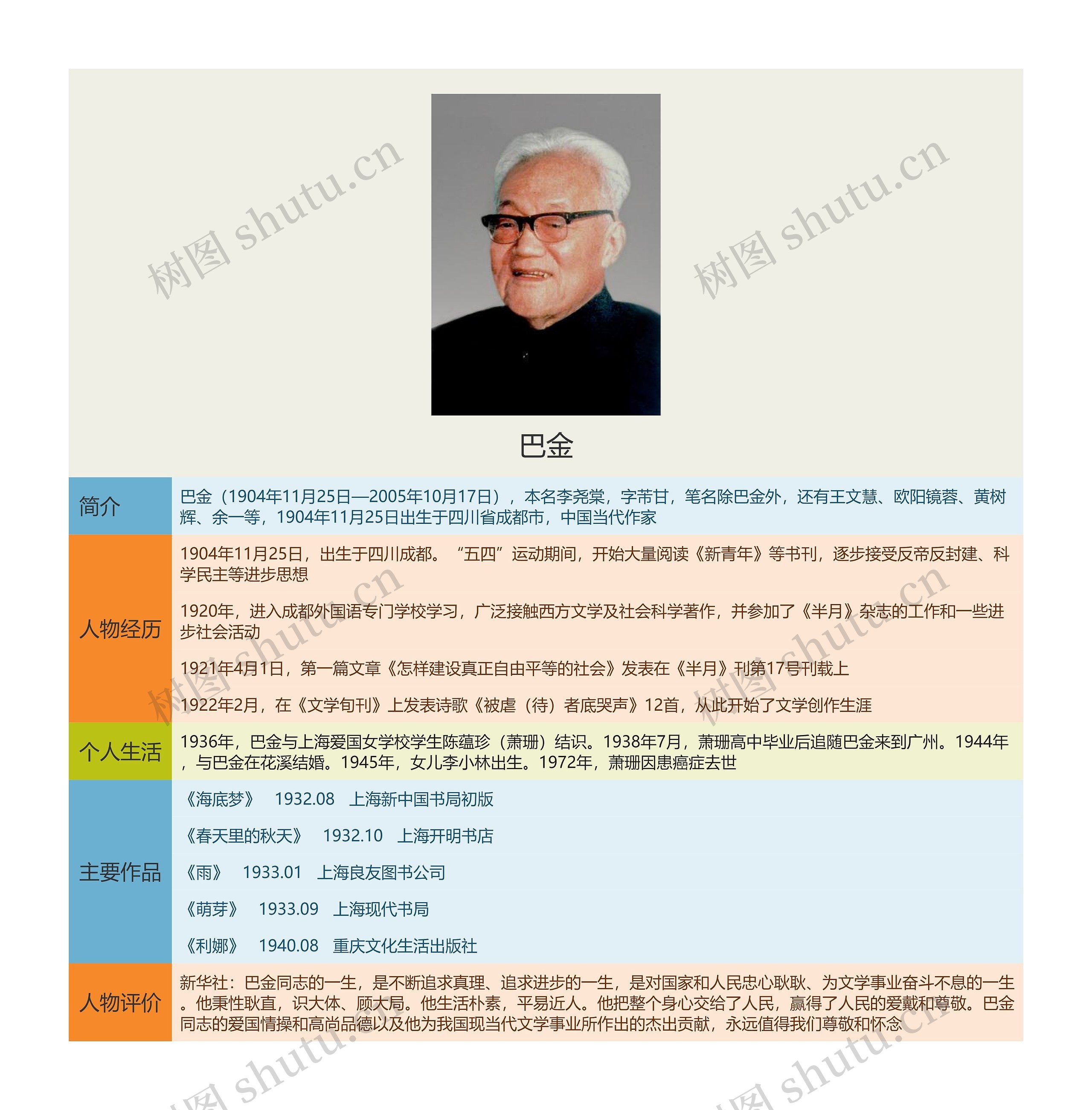 树图 shutu.cn

树图 shutu.cn

巴金

| 简介 | 巴金（1904年11月25日—2005年10月17日），本名李尧棠，字芾甘，笔名除巴金外，还有王文慧、欧阳镜蓉、黄树辉、余一等，1904年11月25日出生于四川省成都市，中国当代作家 |
|---|---|
| 人物经历 | 1904年11月25日，出生于四川成都。“五四”运动期间，开始大量阅读《新青年》等书刊，逐步接受反帝反封建、科学民主等进步思想<br><br>1920年，进入成都外国语专门学校学习，广泛接触西方文学及社会科学著作，并参加了《半月》杂志的工作和一些进步社会活动<br><br>1921年4月1日，第一篇文章《怎样建设真正自由平等的社会》发表在《半月》刊第17号刊载上<br><br>1922年2月，在《文学旬刊》上发表诗歌《被虐（待）者底哭声》12首，从此开始了文学创作生涯 |
| 个人生活 | 1936年，巴金与上海爱国女学校学生陈蕴珍（萧珊）结识。1938年7月，萧珊高中毕业后追随巴金来到广州。1944年，与巴金在花溪结婚。1945年，女儿李小林出生。1972年，萧珊因患癌症去世 |
| 主要作品 | 《海底梦》 1932.08 上海新中国书局初版<br><br>《春天里的秋天》 1932.10 上海开明书店<br><br>《雨》 1933.01 上海良友图书公司<br><br>《萌芽》 1933.09 上海现代书局<br><br>《利娜》 1940.08 重庆文化生活出版社 |
| 人物评价 | 新华社：巴金同志的一生，是不断追求真理、追求进步的一生，是对国家和人民忠心耿耿、为文学事业奋斗不息的一生。他秉性耿直，识大体、顾大局。他生活朴素，平易近人。他把整个身心交给了人民，赢得了人民的爱戴和尊敬。巴金同志的爱国情操和高尚品德以及他为我国现当代文学事业所作出的杰出贡献，永远值得我们尊敬和怀念 |

树图 shutu.cn

树图 shutu.cn

树图 shutu.cn

树图 shutu.cn